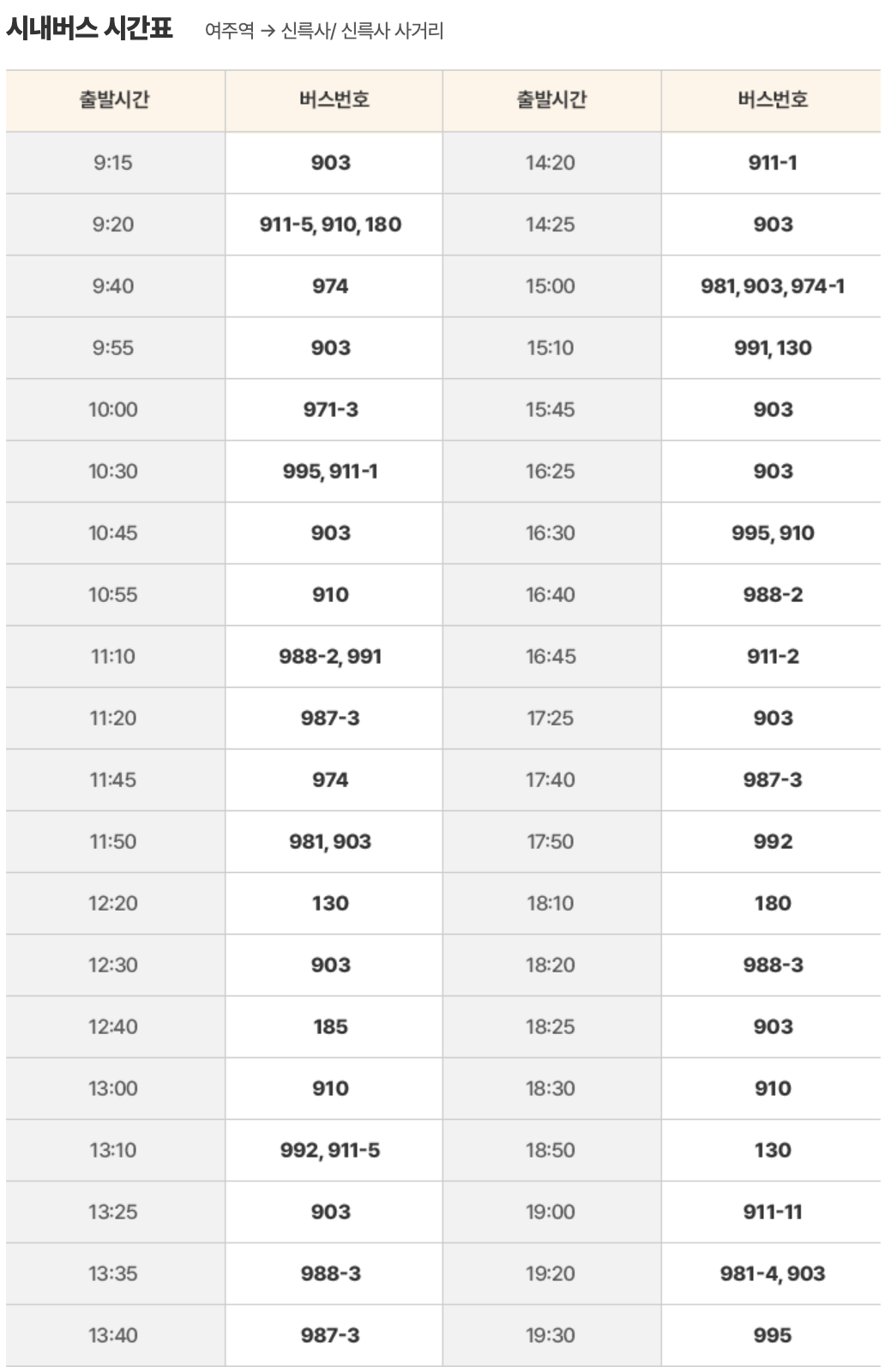 시내버스 시간표 여주역 → 신륵사/ 신륵사 사거리

| 출발시간 | 버스번호 | 출발시간 | 버스번호 |
|---|---|---|---|
| 9:15 | 903 | 14:20 | 911-1 |
| 9:20 | 911-5, 910, 180 | 14:25 | 903 |
| 9:40 | 974 | 15:00 | 981, 903, 974-1 |
| 9:55 | 903 | 15:10 | 991, 130 |
| 10:00 | 971-3 | 15:45 | 903 |
| 10:30 | 995, 911-1 | 16:25 | 903 |
| 10:45 | 903 | 16:30 | 995, 910 |
| 10:55 | 910 | 16:40 | 988-2 |
| 11:10 | 988-2, 991 | 16:45 | 911-2 |
| 11:20 | 987-3 | 17:25 | 903 |
| 11:45 | 974 | 17:40 | 987-3 |
| 11:50 | 981, 903 | 17:50 | 992 |
| 12:20 | 130 | 18:10 | 180 |
| 12:30 | 903 | 18:20 | 988-3 |
| 12:40 | 185 | 18:25 | 903 |
| 13:00 | 910 | 18:30 | 910 |
| 13:10 | 992, 911-5 | 18:50 | 130 |
| 13:25 | 903 | 19:00 | 911-11 |
| 13:35 | 988-3 | 19:20 | 981-4, 903 |
| 13:40 | 987-3 | 19:30 | 995 |